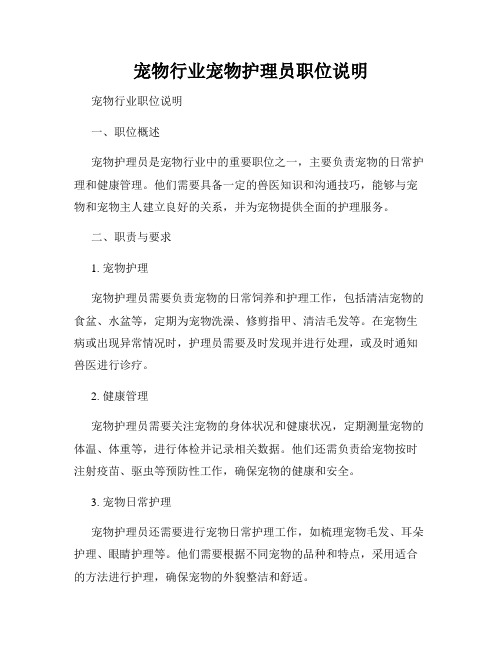 宠物行业宠物护理员职位说明

宠物行业职位说明

一、职位概述

宠物护理员是宠物行业中的重要职位之一，主要负责宠物的日常护理和健康管理。他们需要具备一定的兽医知识和沟通技巧，能够与宠物和宠物主人建立良好的关系，并为宠物提供全面的护理服务。

二、职责与要求

1. 宠物护理

宠物护理员需要负责宠物的日常饲养和护理工作，包括清洁宠物的食盆、水盆等，定期为宠物洗澡、修剪指甲、清洁毛发等。在宠物生病或出现异常情况时，护理员需要及时发现并进行处理，或及时通知兽医进行诊疗。

2. 健康管理

宠物护理员需要关注宠物的身体状况和健康状况，定期测量宠物的体温、体重等，进行体检并记录相关数据。他们还需负责给宠物按时注射疫苗、驱虫等预防性工作，确保宠物的健康和安全。

3. 宠物日常护理

宠物护理员还需要进行宠物日常护理工作，如梳理宠物毛发、耳朵护理、眼睛护理等。他们需要根据不同宠物的品种和特点，采用适合的方法进行护理，确保宠物的外貌整洁和舒适。